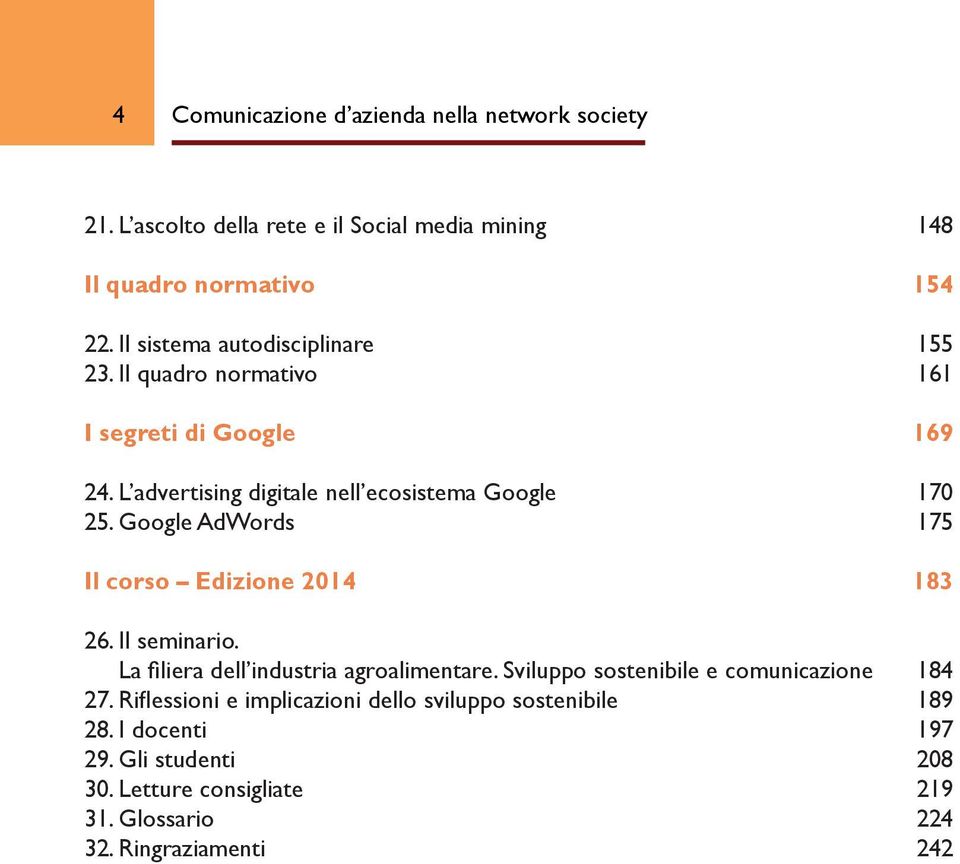 4 Comunicazione d’azienda nella network society

21. L’ascolto della rete e il Social media mining 148

Il quadro normativo 154

22. Il sistema autodisciplinare 155
23. Il quadro normativo 161

I segreti di Google 169

24. L’advertising digitale nell’ecosistema Google 170
25. Google AdWords 175

Il corso – Edizione 2014 183

26. Il seminario. La filiera dell’industria agroalimentare. Sviluppo sostenibile e comunicazione 184
27. Riflessioni e implicazioni dello sviluppo sostenibile 189
28. I docenti 197
29. Gli studenti 208
30. Letture consigliate 219
31. Glossario 224
32. Ringraziamenti 242